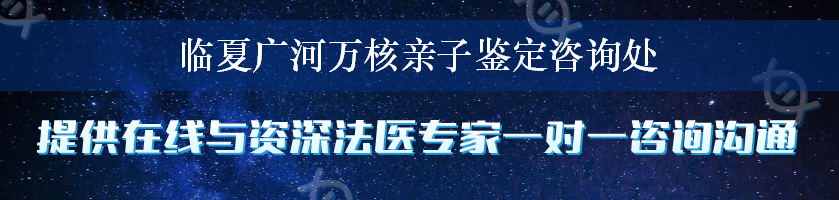 临夏广河万核亲子鉴定咨询处

提供在线与资深法医专家一对一咨询沟通